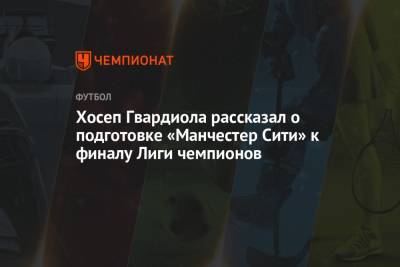 ЧЕМПИОНАТ

ФУТБОЛ

Хосеп Гвардиола рассказал о подготовке «Манчестер Сити» к финалу Лиги чемпионов